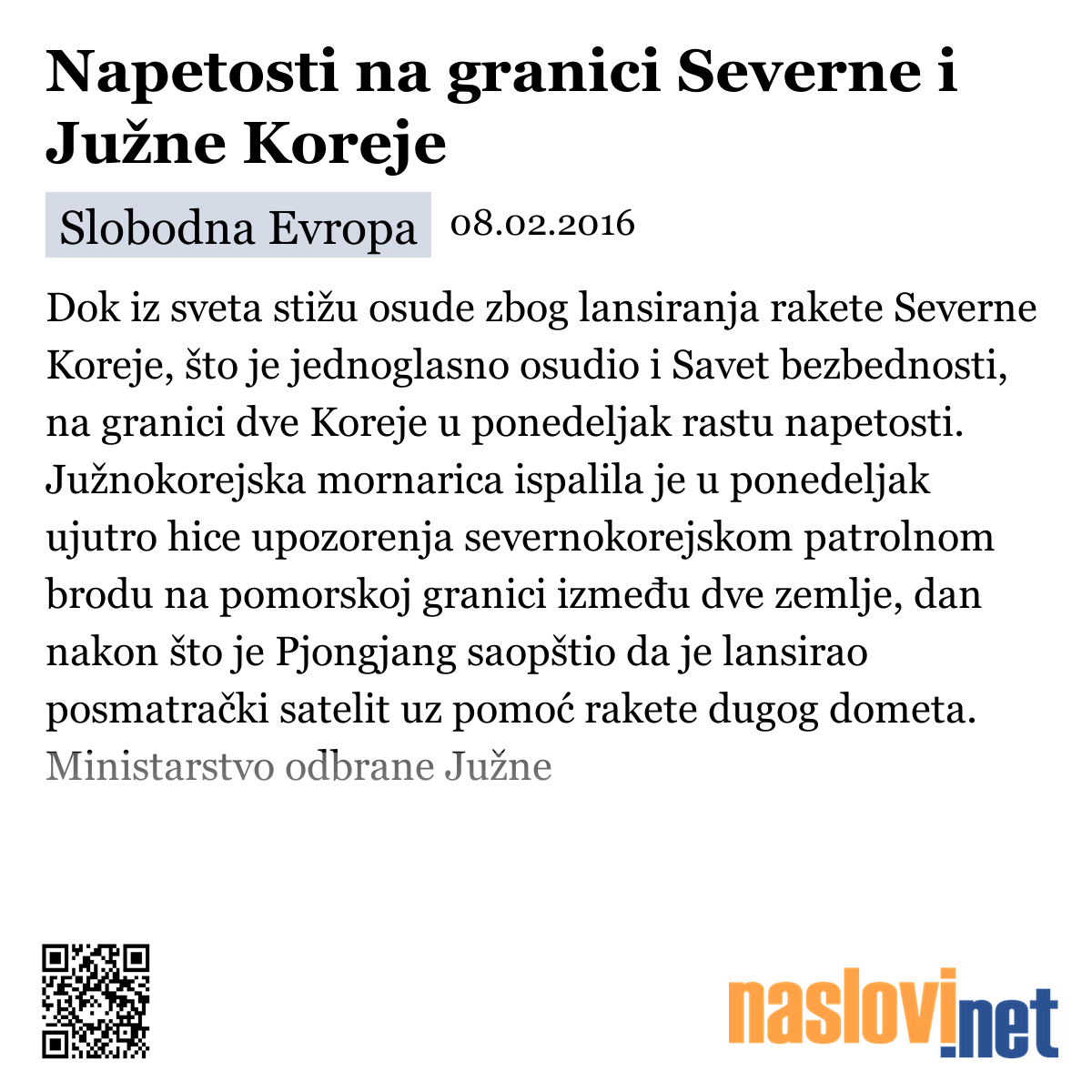 Napetosti na granici Severne i Južne Koreje

Slobodna Evropa 08.02.2016

Dok iz sveta stižu osude zbog lansiranja rakete Severne Koreje, što je jednoglasno osudio i Savet bezbednosti, na granici dve Koreje u ponedeljak rastu napetosti. Južnokorejska mornarica ispalila je u ponedeljak ujutro hice upozorenja severnokorejskom patrolnom brodu na pomorskoj granici između dve zemlje, dan nakon što je Pjongjang saopštio da je lansirao posmatrački satelit uz pomoć rakete dugog dometa. Ministarstvo odbrane Južne

naslovi.net